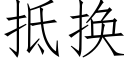 抵换